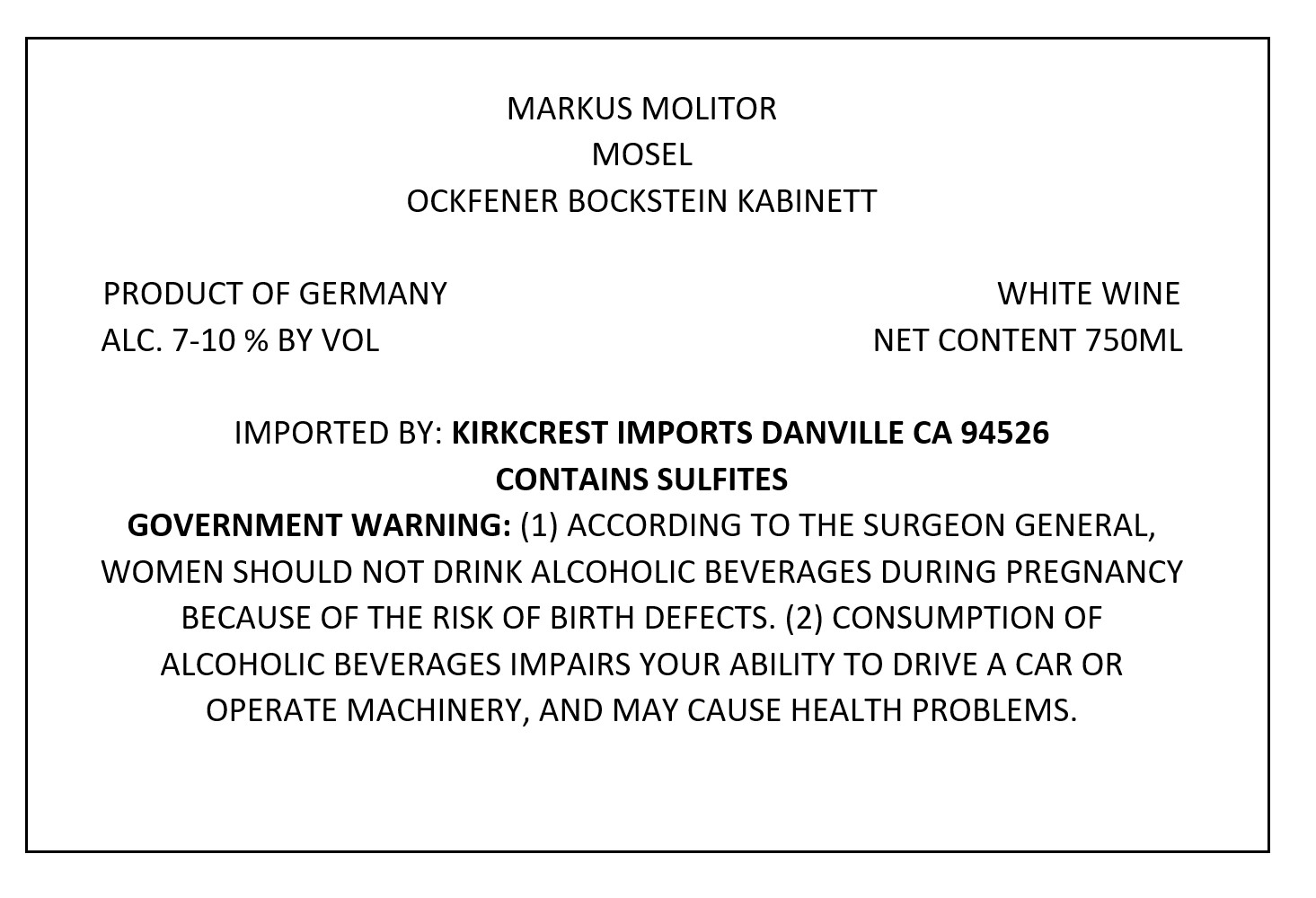 MARKUS MOLITOR
MOSEL
OCKFENER BOCKSTEIN KABINETT

PRODUCT OF GERMANY
ALC. 7-10 % BY VOL

WHITE WINE
NET CONTENT 750ML

IMPORTED BY: KIRKCREST IMPORTS DANVILLE CA 94526
CONTAINS SULFITES

GOVERNMENT WARNING: (1) ACCORDING TO THE SURGEON GENERAL, WOMEN SHOULD NOT DRINK ALCOHOLIC BEVERAGES DURING PREGNANCY BECAUSE OF THE RISK OF BIRTH DEFECTS. (2) CONSUMPTION OF ALCOHOLIC BEVERAGES IMPAIRS YOUR ABILITY TO DRIVE A CAR OR OPERATE MACHINERY, AND MAY CAUSE HEALTH PROBLEMS.